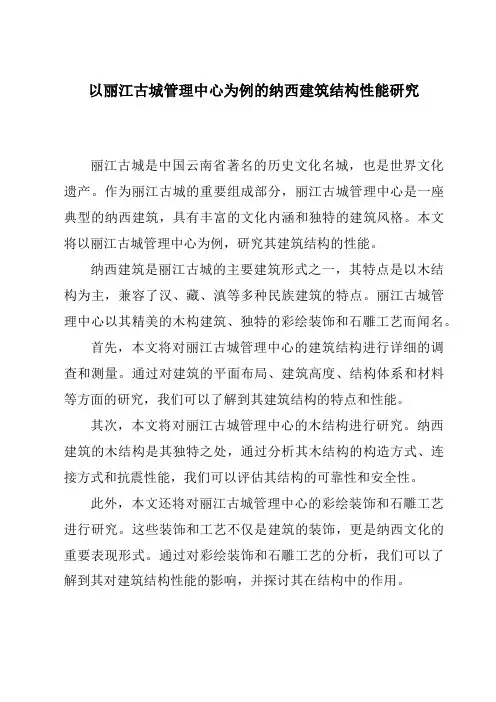 以丽江古城管理中心为例的纳西建筑结构性能研究

丽江古城是中国云南省著名的历史文化名城，也是世界文化遗产。作为丽江古城的重要组成部分，丽江古城管理中心是一座典型的纳西建筑，具有丰富的文化内涵和独特的建筑风格。本文将以丽江古城管理中心为例，研究其建筑结构的性能。

纳西建筑是丽江古城的主要建筑形式之一，其特点是以木结构为主，兼容了汉、藏、滇等多种民族建筑的特点。丽江古城管理中心以其精美的木构建筑、独特的彩绘装饰和石雕工艺而闻名。

首先，本文将对丽江古城管理中心的建筑结构进行详细的调查和测量。通过对建筑的平面布局、建筑高度、结构体系和材料等方面的研究，我们可以了解到其建筑结构的特点和性能。

其次，本文将对丽江古城管理中心的木结构进行研究。纳西建筑的木结构是其独特之处，通过分析其木结构的构造方式、连接方式和抗震性能，我们可以评估其结构的可靠性和安全性。

此外，本文还将对丽江古城管理中心的彩绘装饰和石雕工艺进行研究。这些装饰和工艺不仅是建筑的装饰，更是纳西文化的重要表现形式。通过对彩绘装饰和石雕工艺的分析，我们可以了解到其对建筑结构性能的影响，并探讨其在结构中的作用。